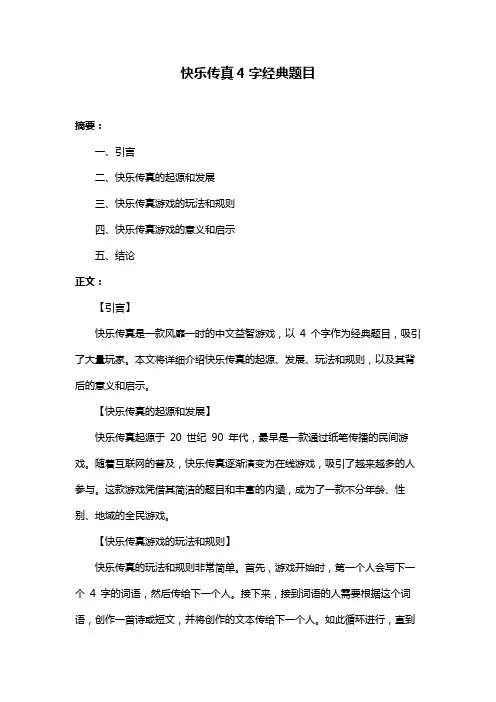 快乐传真 4 字经典题目

摘要：

一、引言

二、快乐传真的起源和发展

三、快乐传真游戏的玩法和规则

四、快乐传真游戏的意义和启示

五、结论

正文：

【引言】

快乐传真是一款风靡一时的中文益智游戏，以 4 个字作为经典题目，吸引了大量玩家。本文将详细介绍快乐传真的起源、发展、玩法和规则，以及其背后的意义和启示。

【快乐传真的起源和发展】

快乐传真起源于 20 世纪 90 年代，最早是一款通过纸笔传播的民间游戏。随着互联网的普及，快乐传真逐渐演变为在线游戏，吸引了越来越多的人参与。这款游戏凭借其简洁的题目和丰富的内涵，成为了一款不分年龄、性别、地域的全民游戏。

【快乐传真游戏的玩法和规则】

快乐传真的玩法和规则非常简单。首先，游戏开始时，第一个人会写下一个 4 字的词语，然后传给下一个人。接下来，接到词语的人需要根据这个词语，创作一首诗或短文，并将创作的文本传给下一个人。如此循环进行，直到